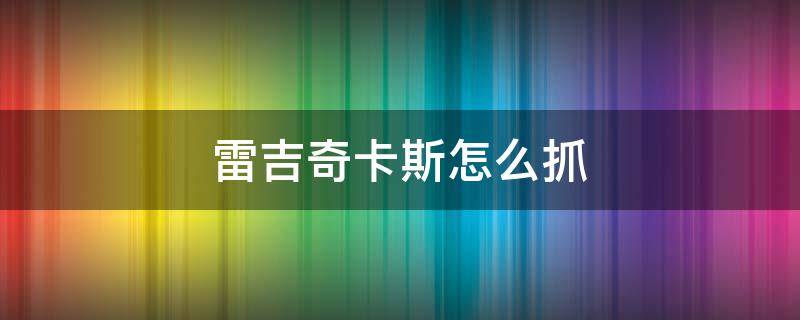 雷吉奇卡斯怎么抓